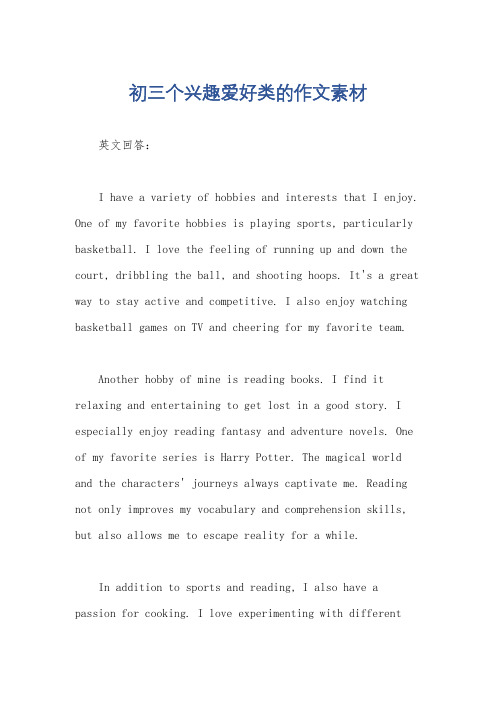 初三个兴趣爱好类的作文素材

英文回答：

I have a variety of hobbies and interests that I enjoy. One of my favorite hobbies is playing sports, particularly basketball. I love the feeling of running up and down the court, dribbling the ball, and shooting hoops. It's a great way to stay active and competitive. I also enjoy watching basketball games on TV and cheering for my favorite team.

Another hobby of mine is reading books. I find it relaxing and entertaining to get lost in a good story. I especially enjoy reading fantasy and adventure novels. One of my favorite series is Harry Potter. The magical world and the characters' journeys always captivate me. Reading not only improves my vocabulary and comprehension skills, but also allows me to escape reality for a while.

In addition to sports and reading, I also have a passion for cooking. I love experimenting with different